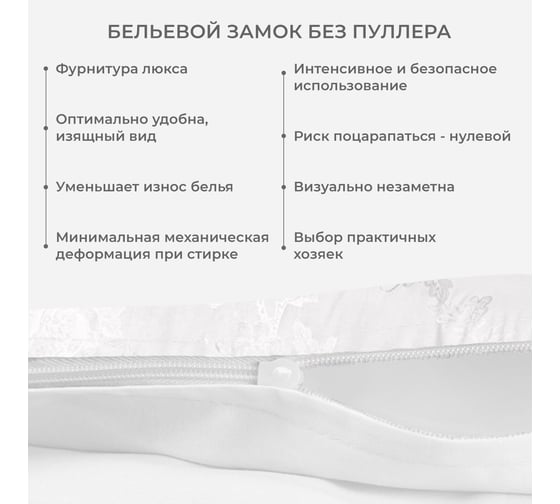 БЕЛЬЕВОЙ ЗАМОК БЕЗ ПУЛЛЕРА

• Фурнитура люкса

• Оптимально удобна, изящный вид

• Уменьшает износ белья

• Минимальная механическая деформация при стирке

• Интенсивное и безопасное использование

• Риск поцарапаться - нулевой

• Визуально незаметна

• Выбор практичных хозяек